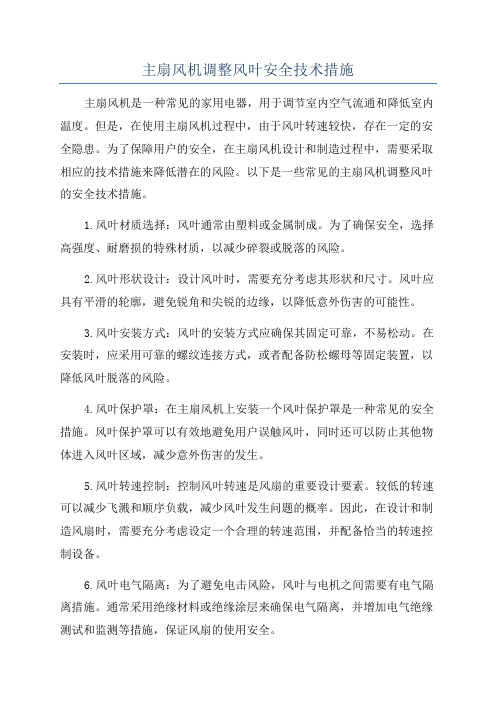 主扇风机调整风叶安全技术措施

主扇风机是一种常见的家用电器，用于调节室内空气流通和降低室内温度。但是，在使用主扇风机过程中，由于风叶转速较快，存在一定的安全隐患。为了保障用户的安全，在主扇风机设计和制造过程中，需要采取相应的技术措施来降低潜在的风险。以下是一些常见的主扇风机调整风叶的安全技术措施。

1.风叶材质选择：风叶通常由塑料或金属制成。为了确保安全，选择高强度、耐磨损的特殊材质，以减少碎裂或脱落的风险。

2.风叶形状设计：设计风叶时，需要充分考虑其形状和尺寸。风叶应具有平滑的轮廓，避免锐角和尖锐的边缘，以降低意外伤害的可能性。

3.风叶安装方式：风叶的安装方式应确保其固定可靠，不易松动。在安装时，应采用可靠的螺纹连接方式，或者配备防松螺母等固定装置，以降低风叶脱落的风险。

4.风叶保护罩：在主扇风机上安装一个风叶保护罩是一种常见的安全措施。风叶保护罩可以有效地避免用户误触风叶，同时还可以防止其他物体进入风叶区域，减少意外伤害的发生。

5.风叶转速控制：控制风叶转速是风扇的重要设计要素。较低的转速可以减少飞溅和顺序负载，减少风叶发生问题的概率。因此，在设计和制造风扇时，需要充分考虑设定一个合理的转速范围，并配备恰当的转速控制设备。

6.风叶电气隔离：为了避免电击风险，风叶与电机之间需要有电气隔离措施。通常采用绝缘材料或绝缘涂层来确保电气隔离，并增加电气绝缘测试和监测等措施，保证风扇的使用安全。